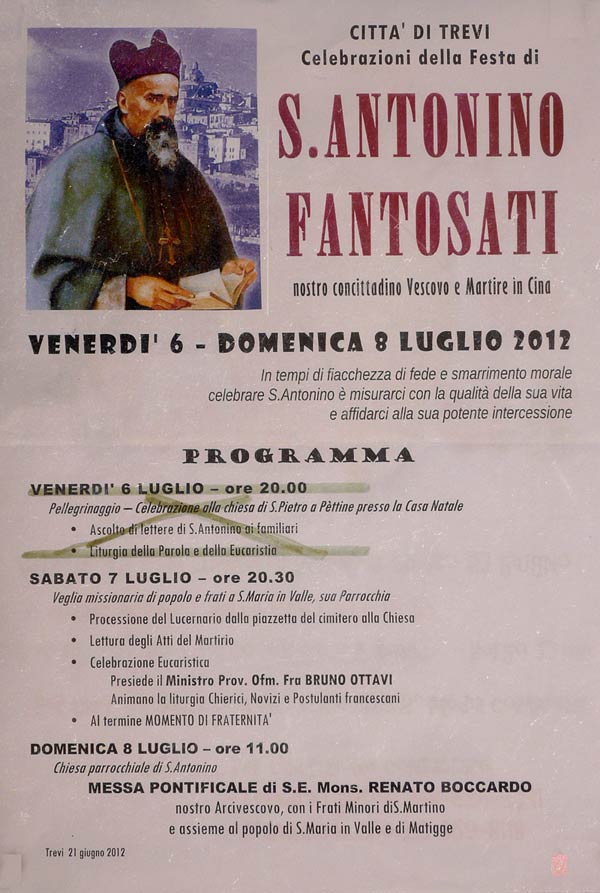 CITTA' DI TREVI
Celebrazioni della Festa di

S.ANTONINO
FANTOSATI

nostro concittadino Vescovo e Martire in Cina

VENERDI' 6 - DOMENICA 8 LUGLIO 2012

In tempi di fiacchezza di fede e smarrimento morale celebrare S.Antonino è misurarci con la qualità della sua vita e affidarci alla sua potente intercessione

PROGRAMMA

VENERDI' 6 LUGLIO – ore 20.00
Pellegrinaggio – Celebrazione alla chiesa di S.Pietro a Pèttine presso la Casa Natale
• Ascolto di lettere di S.Antonino ai familiari
• Liturgia della Parola e della Eucaristia

SABATO 7 LUGLIO – ore 20.30
Veglia missionaria di popolo e frati a S.Maria in Valle, sua Parrocchia
• Processione del Lucernario dalla piazzetta del cimitero alla Chiesa
• Lettura degli Atti del Martirio
• Celebrazione Eucaristica
Presiede il Ministro Prov. Ofm. Fra BRUNO OTTAVI
Animano la liturgia Chierici, Novizi e Postulanti francescani
• Al termine MOMENTO DI FRATERNITA'

DOMENICA 8 LUGLIO – ore 11.00
Chiesa parrocchiale di S.Antonino
MESSA PONTIFICALE di S.E. Mons. RENATO BOCCARDO
nostro Arcivescovo, con i Frati Minori diS.Martino
e assieme al popolo di S.Maria in Valle e di Matigge

Trevi 21 giugno 2012